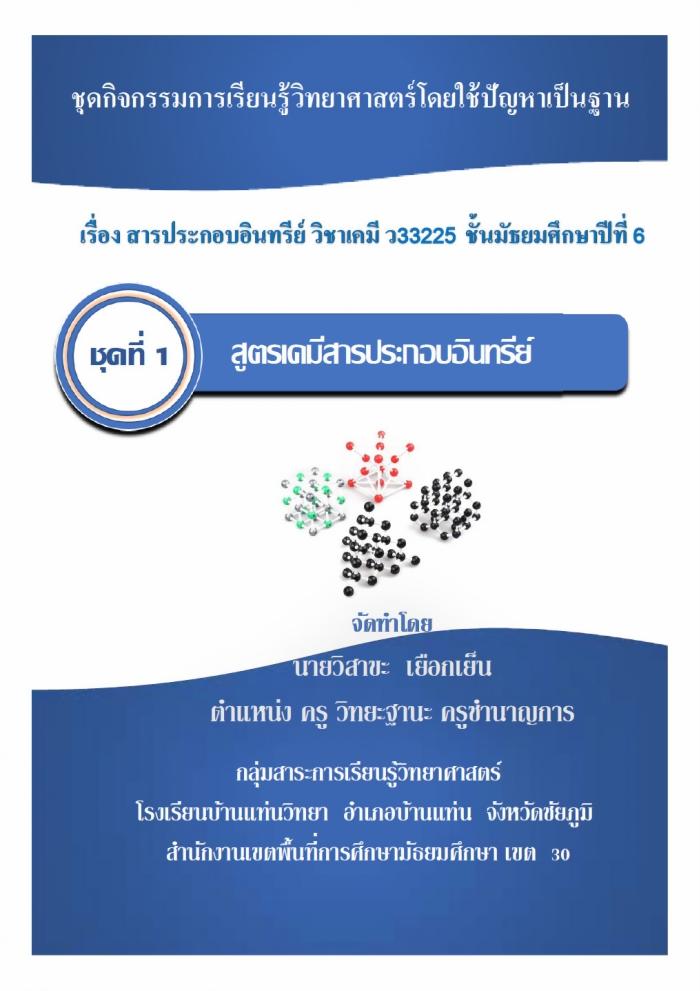 ชุดกิจกรรมการเรียนรู้วิทยาศาสตร์โดยใช้ปัญหาเป็นฐาน

เรื่อง สารประกอบอินทรีย์ วิชาเคมี ว33225 ชั้นมัธยมศึกษาปีที่ 6

ชุดที่ 1

สูตรเคมีสารประกอบอินทรีย์

จัดทำโดย

นายวิสาขะ เยือกเย็น

ตำแหน่ง ครู วิทยะฐานะ ครูชำนาญการ

กลุ่มสาระการเรียนรู้วิทยาศาสตร์

โรงเรียนบ้านแท่นวิทยา อำเภอบ้านแท่น จังหวัดชัยภูมิ

สำนักงานเขตพื้นที่การศึกษามัธยมศึกษา เขต 30